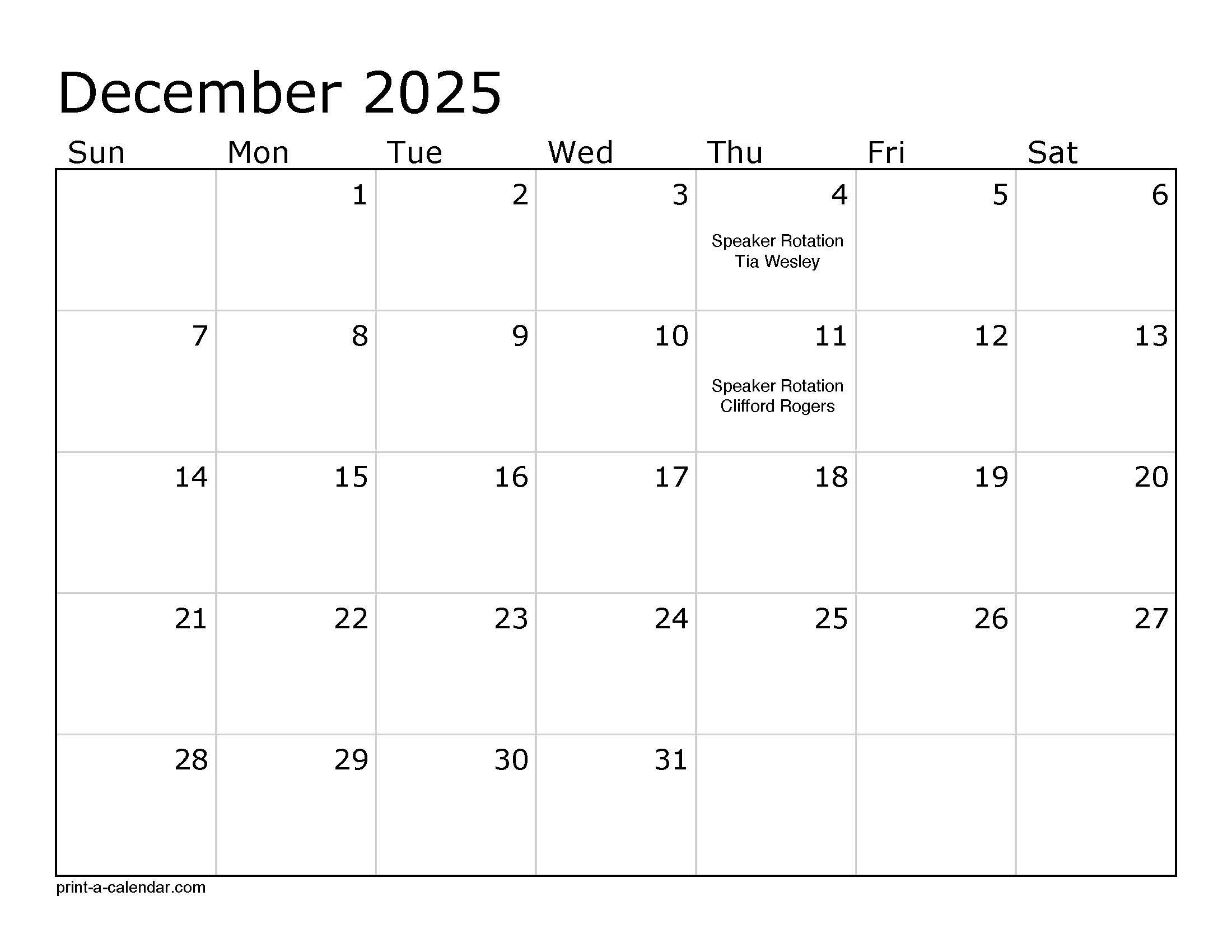 December 2025

| Sun | Mon | Tue | Wed | Thu | Fri | Sat |
|---|---|---|---|---|---|---|
|  | 1 | 2 | 3 | 4 Speaker Rotation Tia Wesley | 5 | 6 |
| 7 | 8 | 9 | 10 | 11 Speaker Rotation Clifford Rogers | 12 | 13 |
| 14 | 15 | 16 | 17 | 18 | 19 | 20 |
| 21 | 22 | 23 | 24 | 25 | 26 | 27 |
| 28 | 29 | 30 | 31 |  |  |  |

print-a-calendar.com